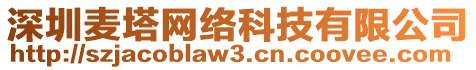 深圳麦塔网络科技有限公司
http://szjacoblaw3.cn.coovee.com